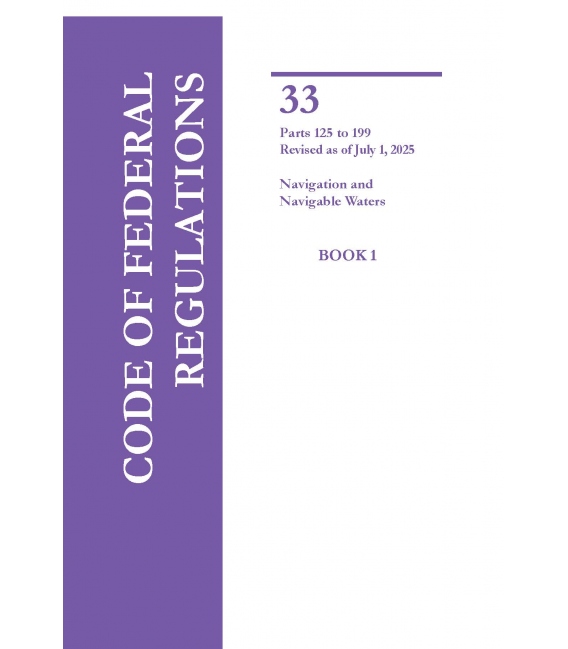 CODE OF FEDERAL REGULATIONS

33

Parts 125 to 199
Revised as of July 1, 2025

Navigation and
Navigable Waters

BOOK 1